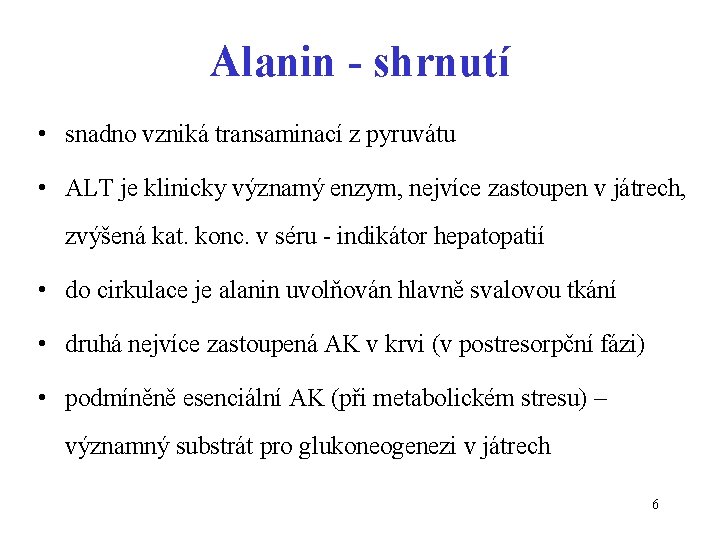 Alanin - shrnutí

• snadno vzniká transaminací z pyruvátu

• ALT je klinicky významý enzym, nejvíce zastoupen v játrech, zvýšená kat. konc. v séru - indikátor hepatopatií

• do cirkulace je alanin uvolňován hlavně svalovou tkání

• druhá nejvíce zastoupená AK v krvi (v postresorpční fázi)

• podmíněně esenciální AK (při metabolickém stresu) – významný substrát pro glukoneogenezi v játrech

6